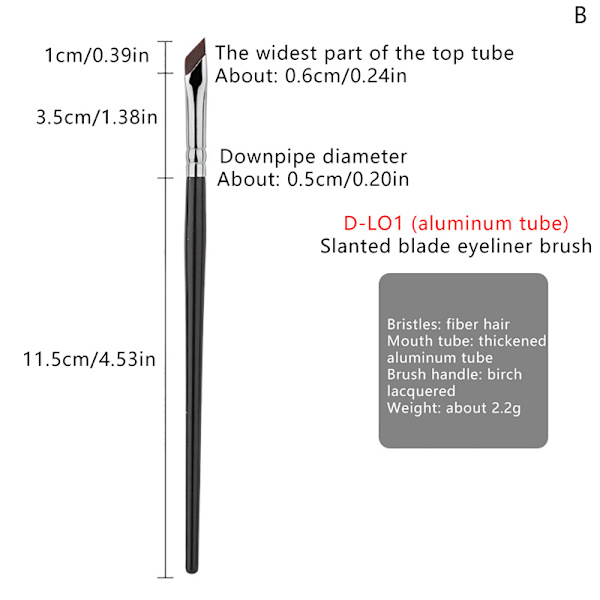 B

1cm/0.39in

The widest part of the top tube
About: 0.6cm/0.24in

3.5cm/1.38in

Downpipe diameter
About: 0.5cm/0.20in

D-LO1 (aluminum tube)
Slanted blade eyeliner brush

11.5cm/4.53in

Bristles: fiber hair
Mouth tube: thickened aluminum tube
Brush handle: birch lacquered
Weight: about 2.2g